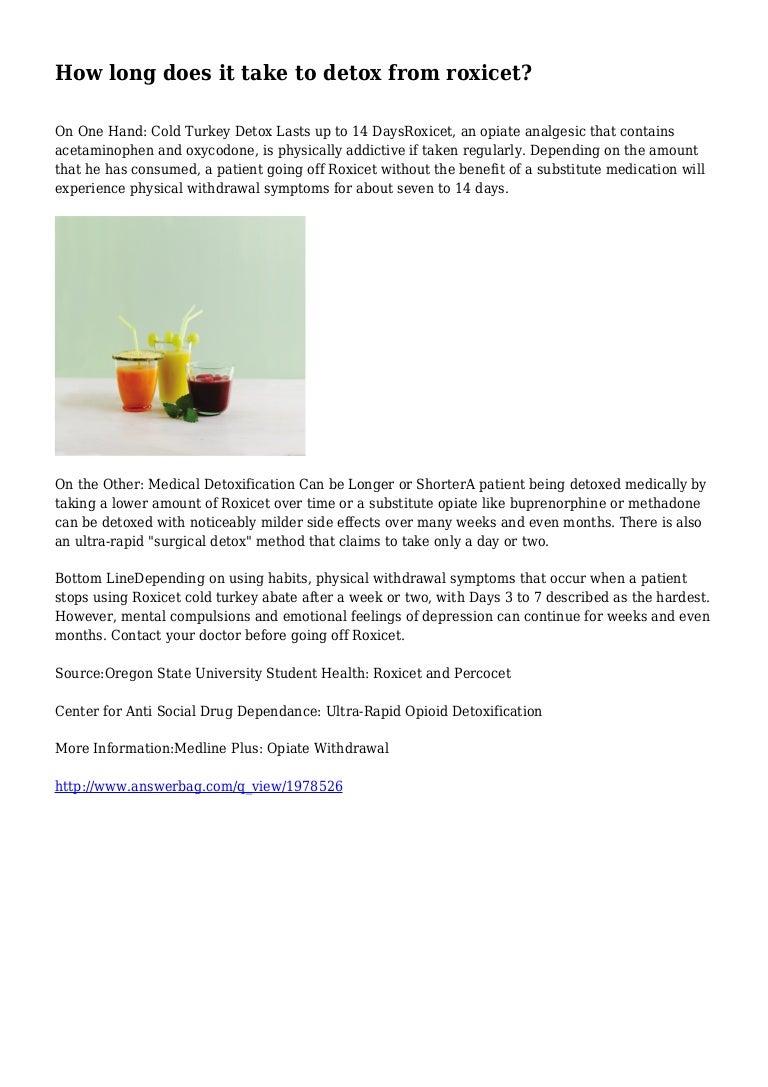 How long does it take to detox from roxicet?

On One Hand: Cold Turkey Detox Lasts up to 14 DaysRoxicet, an opiate analgesic that contains acetaminophen and oxycodone, is physically addictive if taken regularly. Depending on the amount that he has consumed, a patient going off Roxicet without the benefit of a substitute medication will experience physical withdrawal symptoms for about seven to 14 days.

On the Other: Medical Detoxification Can be Longer or ShorterA patient being detoxed medically by taking a lower amount of Roxicet over time or a substitute opiate like buprenorphine or methadone can be detoxed with noticeably milder side effects over many weeks and even months. There is also an ultra-rapid "surgical detox" method that claims to take only a day or two.

Bottom LineDepending on using habits, physical withdrawal symptoms that occur when a patient stops using Roxicet cold turkey abate after a week or two, with Days 3 to 7 described as the hardest. However, mental compulsions and emotional feelings of depression can continue for weeks and even months. Contact your doctor before going off Roxicet.

Source:Oregon State University Student Health: Roxicet and Percocet

Center for Anti Social Drug Dependance: Ultra-Rapid Opioid Detoxification

More Information:Medline Plus: Opiate Withdrawal

http://www.answerbag.com/q_view/1978526